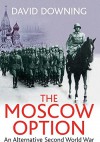 DAVID DOWNING

THE MOSCOW OPTION

An Alternative Second World War